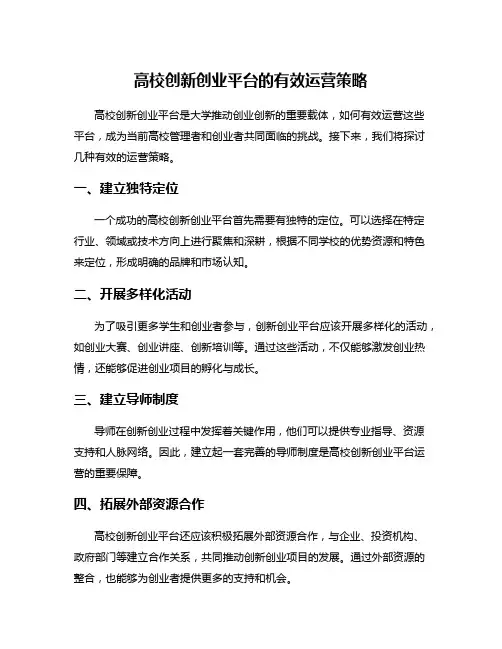 高校创新创业平台的有效运营策略

高校创新创业平台是大学推动创业创新的重要载体，如何有效运营这些平台，成为当前高校管理者和创业者共同面临的挑战。接下来，我们将探讨几种有效的运营策略。

一、建立独特定位

一个成功的高校创新创业平台首先需要有独特的定位。可以选择在特定行业、领域或技术方向上进行聚焦和深耕，根据不同学校的优势资源和特色来定位，形成明确的品牌和市场认知。

二、开展多样化活动

为了吸引更多学生和创业者参与，创新创业平台应该开展多样化的活动，如创业大赛、创业讲座、创新培训等。通过这些活动，不仅能够激发创业热情，还能够促进创业项目的孵化与成长。

三、建立导师制度

导师在创新创业过程中发挥着关键作用，他们可以提供专业指导、资源支持和人脉网络。因此，建立起一套完善的导师制度是高校创新创业平台运营的重要保障。

四、拓展外部资源合作

高校创新创业平台还应该积极拓展外部资源合作，与企业、投资机构、政府部门等建立合作关系，共同推动创新创业项目的发展。通过外部资源的整合，也能够为创业者提供更多的支持和机会。